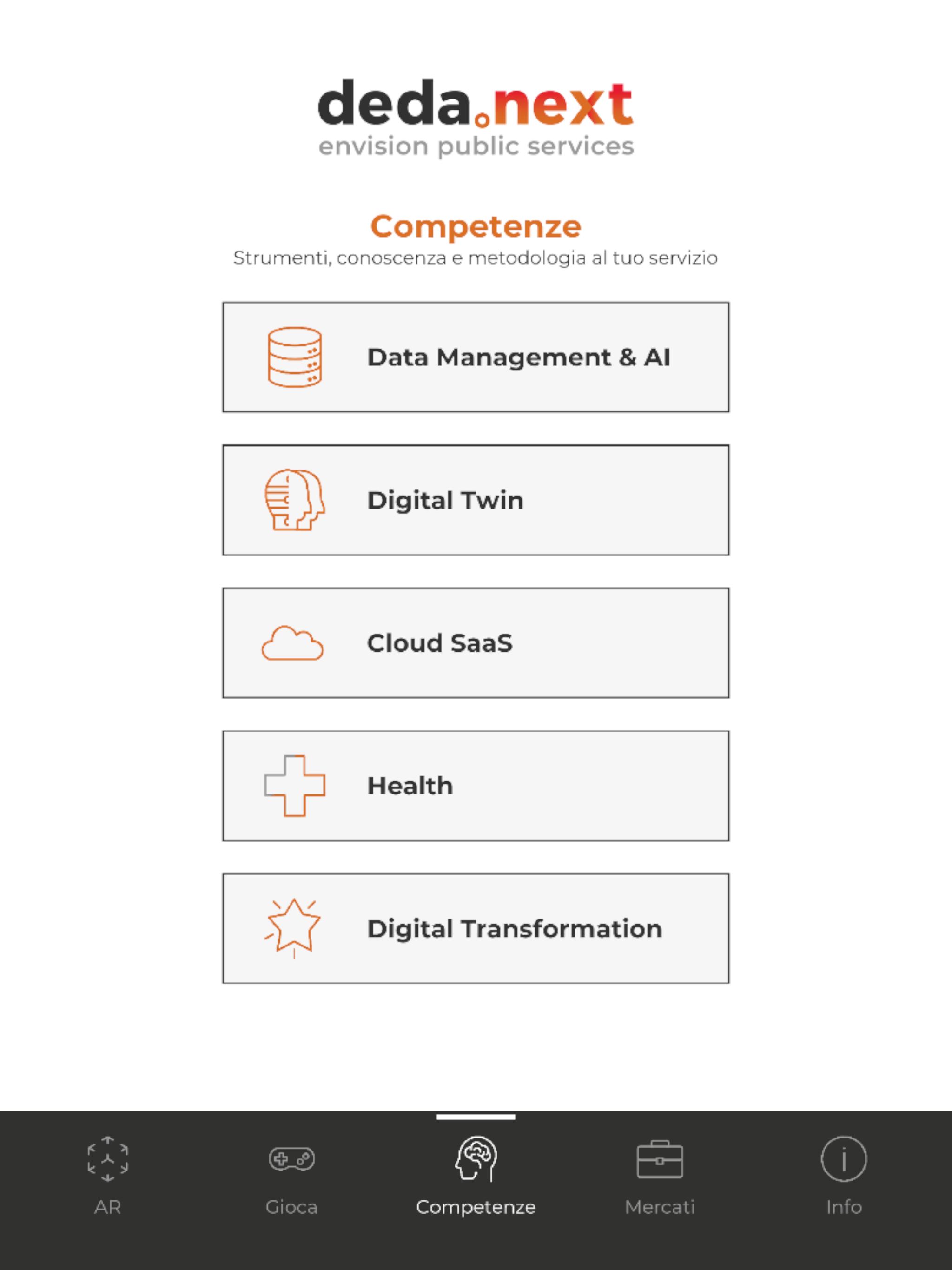 deda.next
envision public services

Competenze
Strumenti, conoscenza e metodologia al tuo servizio

Data Management & AI

Digital Twin

Cloud SaaS

Health

Digital Transformation

AR
Gioca
Competenze
Mercati
Info